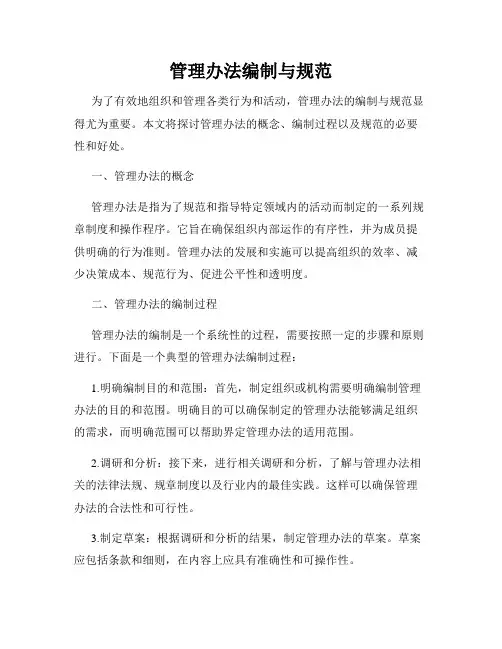 管理办法编制与规范

为了有效地组织和管理各类行为和活动，管理办法的编制与规范显得尤为重要。本文将探讨管理办法的概念、编制过程以及规范的必要性和好处。

一、管理办法的概念

管理办法是指为了规范和指导特定领域内的活动而制定的一系列规章制度和操作程序。它旨在确保组织内部运作的有序性，并为成员提供明确的行为准则。管理办法的发展和实施可以提高组织的效率、减少决策成本、规范行为、促进公平性和透明度。

二、管理办法的编制过程

管理办法的编制是一个系统性的过程，需要按照一定的步骤和原则进行。下面是一个典型的管理办法编制过程：

1.明确编制目的和范围：首先，制定组织或机构需要明确编制管理办法的目的和范围。明确目的可以确保制定的管理办法能够满足组织的需求，而明确范围可以帮助界定管理办法的适用范围。

2.调研和分析：接下来，进行相关调研和分析，了解与管理办法相关的法律法规、规章制度以及行业内的最佳实践。这样可以确保管理办法的合法性和可行性。

3.制定草案：根据调研和分析的结果，制定管理办法的草案。草案应包括条款和细则，在内容上应具有准确性和可操作性。